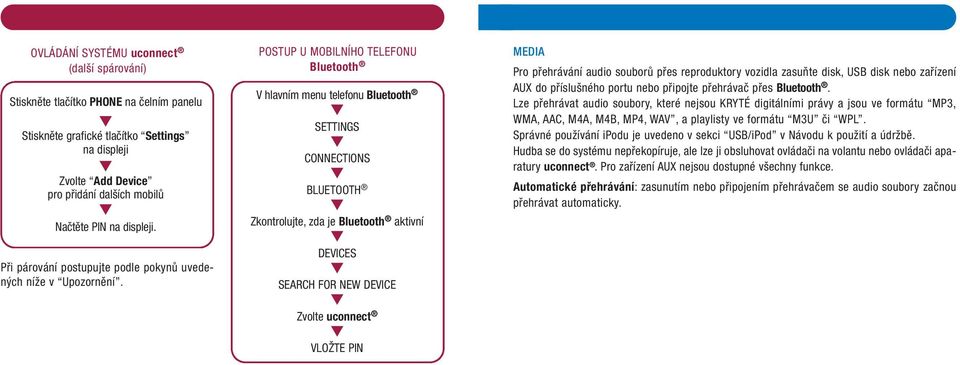 OVLÁDÁNÍ SYSTÉMU uconnect®
(další spárování)

Stiskněte tlačítko PHONE na čelním panelu

Stiskněte grafické tlačítko "Settings" na displeji

Zvolte "Add Device" pro přidání dalších mobilů

Načtěte PIN na displeji.

Při párování postupujte podle pokynů uvedených níže v "Upozornění".

POSTUP U MOBILNÍHO TELEFONU
Bluetooth®

V hlavním menu telefonu Bluetooth®

SETTINGS

CONNECTIONS

BLUETOOTH®

Zkontrolujte, zda je Bluetooth® aktivní

DEVICES

SEARCH FOR NEW DEVICE

Zvolte uconnect®

VLOŽTE PIN

MEDIA

Pro přehrávání audio souborů přes reproduktory vozidla zasuňte disk, USB disk nebo zařízení AUX do příslušného portu nebo připojte přehrávač přes Bluetooth®.

Lze přehrávat audio soubory, které nejsou KRYTÉ digitálními právy a jsou ve formátu "MP3, WMA, AAC, M4A, M4B, MP4, WAV", a playlisty ve formátu "M3U" či "WPL".

Správné používání iPodu je uvedeno v sekci "USB/iPod" v Návodu k použití a údržbě.

Hudba se do systému nepřekopíruje, ale lze ji obsluhovat ovládači na volantu nebo ovládači aparatury uconnect®. Pro zařízení AUX nejsou dostupné všechny funkce.

Automatické přehrávání: zasunutím nebo připojením přehrávačem se audio soubory začnou přehrávat automaticky.